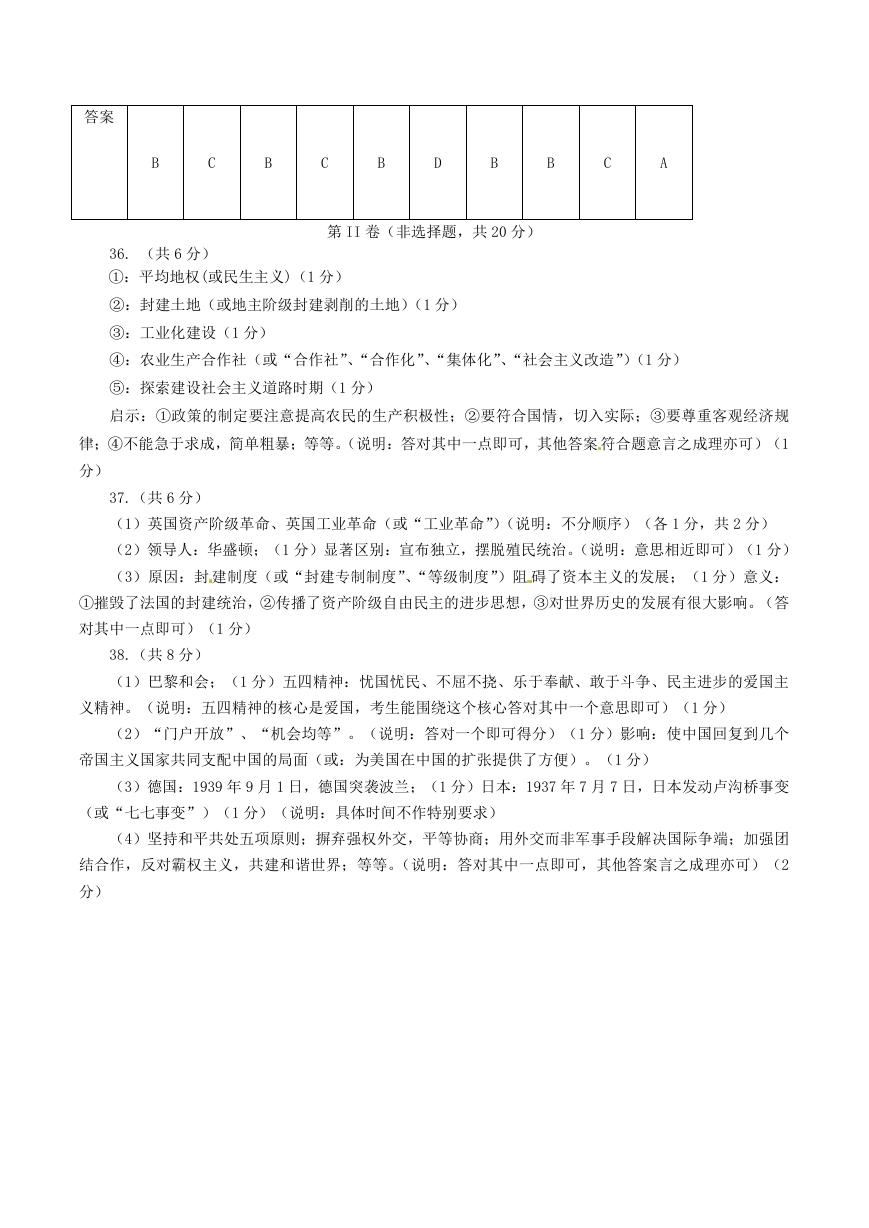 | 答案 | B | C | B | C | B | D | B | B | C | A |
|---|---|---|---|---|---|---|---|---|---|---|

第 II 卷（非选择题，共 20 分）

36. （共 6 分）

①：平均地权(或民生主义)（1 分）

②：封建土地（或地主阶级封建剥削的土地）(1 分)

③：工业化建设（1 分）

④：农业生产合作社（或“合作社”、“合作化”、“集体化”、“社会主义改造”）(1 分)

⑤：探索建设社会主义道路时期（1 分）

启示：①政策的制定要注意提高农民的生产积极性；②要符合国情，切入实际；③要尊重客观经济规律；④不能急于求成，简单粗暴；等等。(说明：答对其中一点即可，其他答案符合题意言之成理亦可）（1 分）

37.（共 6 分）

（1）英国资产阶级革命、英国工业革命（或“工业革命”)（说明：不分顺序）（各 1 分，共 2 分）

（2）领导人：华盛顿；（1 分）显著区别：宣布独立，摆脱殖民统治。(说明：意思相近即可）（1 分）

（3）原因：封建制度（或“封建专制制度”、“等级制度”）阻碍了资本主义的发展；（1 分）意义：①摧毁了法国的封建统治，②传播了资产阶级自由民主的进步思想，③对世界历史的发展有很大影响。（答对其中一点即可）（1 分）

38.（共 8 分）

（1）巴黎和会；（1 分）五四精神：忧国忧民、不屈不挠、乐于奉献、敢于斗争、民主进步的爱国主义精神。（说明：五四精神的核心是爱国，考生能围绕这个核心答对其中一个意思即可）（1 分）

（2）“门户开放”、“机会均等”。（说明：答对一个即可得分）（1 分）影响：使中国回复到几个帝国主义国家共同支配中国的局面（或：为美国在中国的扩张提供了方便）。（1 分）

（3）德国：1939 年 9 月 1 日，德国突袭波兰；（1 分）日本：1937 年 7 月 7 日，日本发动卢沟桥事变（或“七七事变”）（1 分）（说明：具体时间不作特别要求）

（4）坚持和平共处五项原则；摒弃强权外交，平等协商；用外交而非军事手段解决国际争端；加强团结合作，反对霸权主义，共建和谐世界；等等。(说明：答对其中一点即可，其他答案言之成理亦可）（2 分）